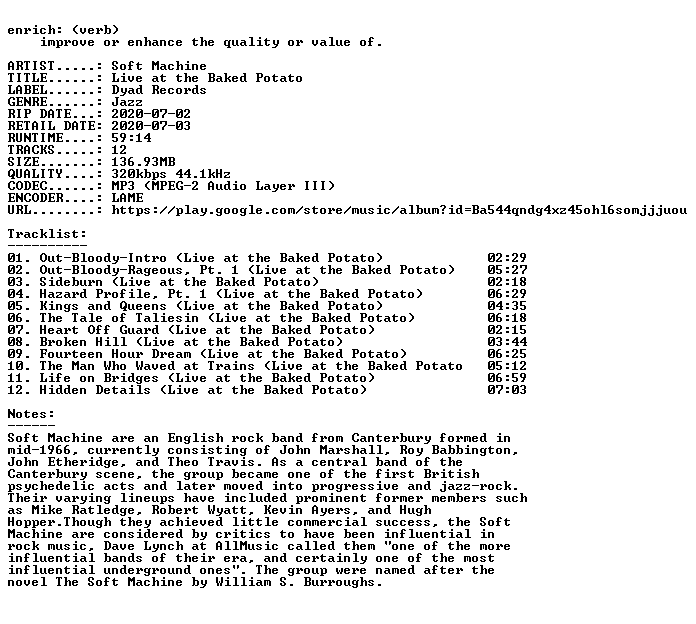 enrich: (verb)
    improve or enhance the quality or value of.

ARTIST.....: Soft Machine
TITLE......: Live at the Baked Potato
LABEL......: Dyad Records
GENRE......: Jazz
RIP DATE...: 2020-07-02
RETAIL DATE: 2020-07-03
RUNTIME....: 59:14
TRACKS.....: 12
SIZE.......: 136.93MB
QUALITY....: 320kbps 44.1kHz
CODEC......: MP3 (MPEG-2 Audio Layer III)
ENCODER....: LAME
URL........: https://play.google.com/store/music/album?id=Ba544qndg4xz45ohl6somjjjuou

Tracklist:
----------

01. Out-Bloody-Intro (Live at the Baked Potato) 02:29
02. Out-Bloody-Rageous, Pt. 1 (Live at the Baked Potato) 05:27
03. Sideburn (Live at the Baked Potato) 02:18
04. Hazard Profile, Pt. 1 (Live at the Baked Potato) 06:29
05. Kings and Queens (Live at the Baked Potato) 04:35
06. The Tale of Taliesin (Live at the Baked Potato) 06:18
07. Heart Off Guard (Live at the Baked Potato) 02:15
08. Broken Hill (Live at the Baked Potato) 03:44
09. Fourteen Hour Dream (Live at the Baked Potato) 06:25
10. The Man Who Waved at Trains (Live at the Baked Potato 05:12
11. Life on Bridges (Live at the Baked Potato) 06:59
12. Hidden Details (Live at the Baked Potato) 07:03

Notes:
------

Soft Machine are an English rock band from Canterbury formed in mid-1966, currently consisting of John Marshall, Roy Babbington, John Etheridge, and Theo Travis. As a central band of the Canterbury scene, the group became one of the first British psychedelic acts and later moved into progressive and jazz-rock. Their varying lineups have included prominent former members such as Mike Ratledge, Robert Wyatt, Kevin Ayers, and Hugh Hopper.Though they achieved little commercial success, the Soft Machine are considered by critics to have been influential in rock music, Dave Lynch at AllMusic called them "one of the more influential bands of their era, and certainly one of the most influential underground ones". The group were named after the novel The Soft Machine by William S. Burroughs.